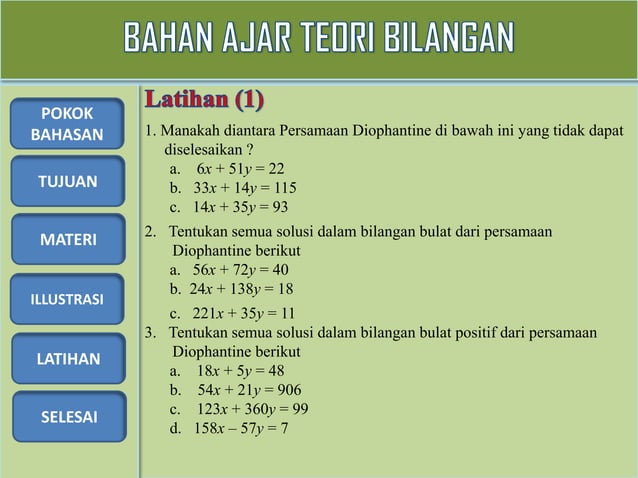 BAHAN AJAR TEORI BILANGAN

POKOK BAHASAN

TUJUAN

MATERI

ILLUSTRASI

LATIHAN

SELESAI

Latihan (1)

1. Manakah diantara Persamaan Diophantine di bawah ini yang tidak dapat diselesaikan ?
a. $6x + 51y = 22$
b. $33x + 14y = 115$
c. $14x + 35y = 93$

2. Tentukan semua solusi dalam bilangan bulat dari persamaan Diophantine berikut
a. $56x + 72y = 40$
b. $24x + 138y = 18$
c. $221x + 35y = 11$

3. Tentukan semua solusi dalam bilangan bulat positif dari persamaan Diophantine berikut
a. $18x + 5y = 48$
b. $54x + 21y = 906$
c. $123x + 360y = 99$
d. $158x - 57y = 7$